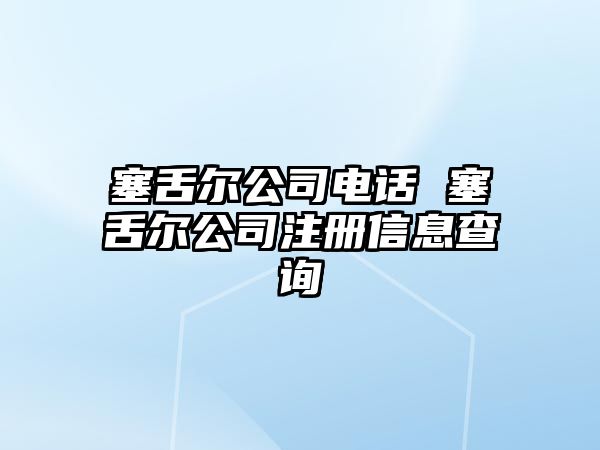 塞舌尔公司电话 塞舌尔公司注册信息查询